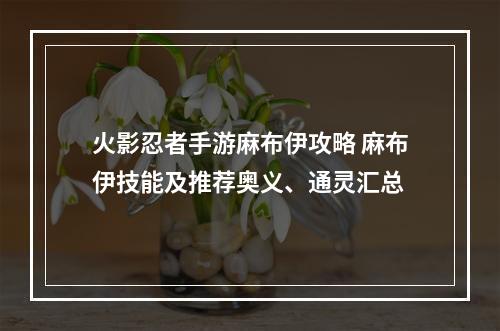 火影忍者手游麻布伊攻略 麻布伊技能及推荐奥义、通灵汇总